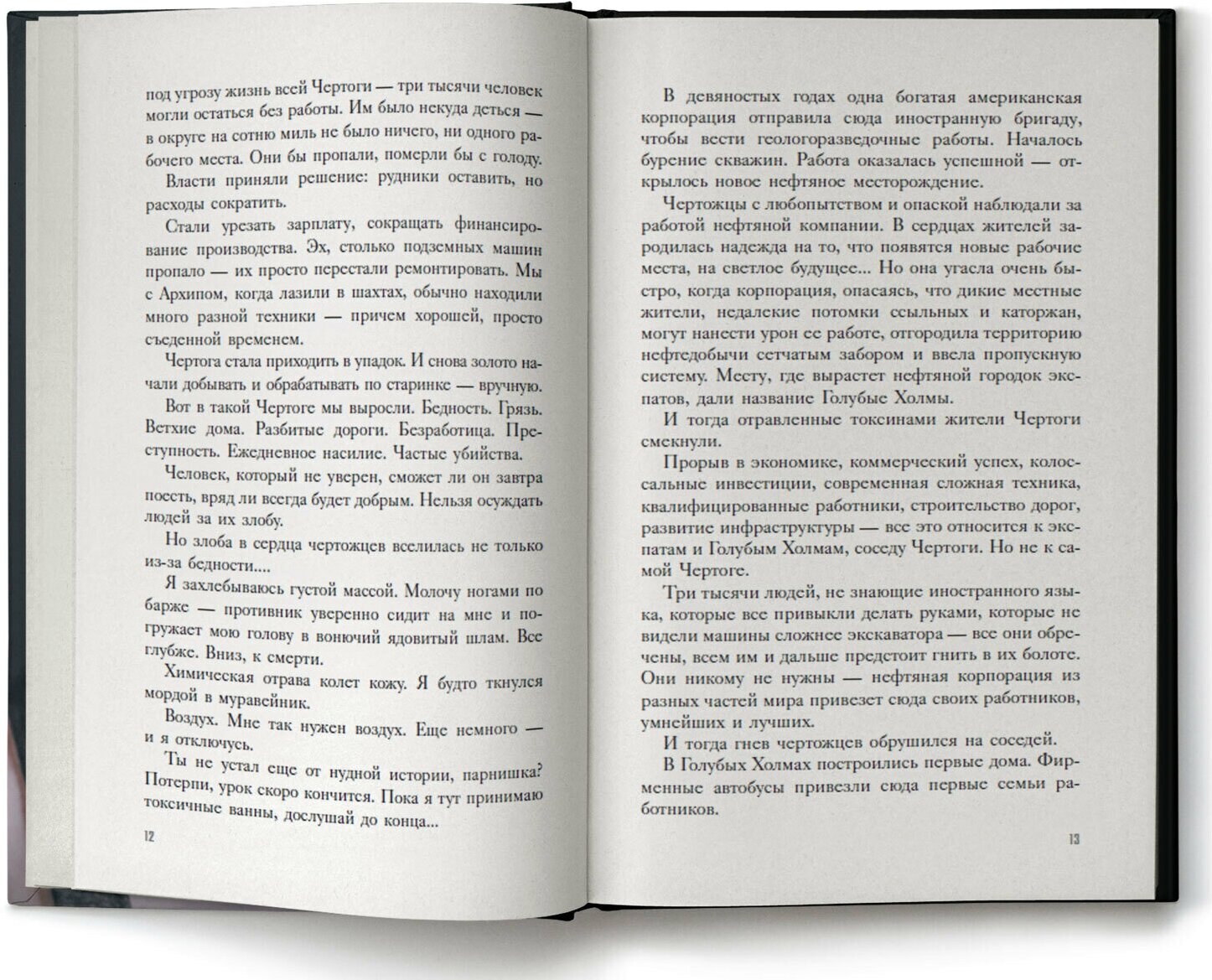 под угрозу жизнь всей Чертоги — три тысячи человек могли остаться без работы. Им было некуда деться — в округе на сотню миль не было ничего, ни одного рабочего места. Они бы пропали, померли бы с голоду.

Власти приняли решение: рудники оставить, но расходы сократить.

Стали урезать зарплату, сокращать финансирование производства. Эх, столько подземных машин пропало — их просто перестали ремонтировать. Мы с Архипом, когда лазили в шахтах, обычно находили много разной техники — причем хорошей, просто съеденной временем.

Чертога стала приходить в упадок. И снова золото начали добывать и обрабатывать по старинке — вручную.

Вот в такой Чертоге мы выросли. Бедность. Грязь. Ветхие дома. Разбитые дороги. Безработица. Преступность. Ежедневное насилие. Частые убийства.

Человек, который не уверен, сможет ли он завтра поесть, вряд ли всегда будет добрым. Нельзя осуждать людей за их злобу.

Но злоба в сердца чертожцев вселилась не только из-за бедности....

Я захлебываюсь густой массой. Молочу ногами по барже — противник уверенно сидит на мне и погружает мою голову в вонючий ядовитый шлам. Все глубже. Вниз, к смерти.

Химическая отрава колет кожу. Я будто ткнулся мордой в муравейник.

Воздух. Мне так нужен воздух. Еще немного — и я отключусь.

Ты не устал еще от нудной истории, парнишка? Потерпи, урок скоро кончится. Пока я тут принимаю токсичные ванны, дослушай до конца...

12

В девяностых годах одна богатая американская корпорация отправила сюда иностранную бригаду, чтобы вести геологоразведочные работы. Началось бурение скважин. Работа оказалась успешной — открылось новое нефтяное месторождение.

Чертожцы с любопытством и опаской наблюдали за работой нефтяной компании. В сердцах жителей зародилась надежда на то, что появятся новые рабочие места, на светлое будущее... Но она угасла очень быстро, когда корпорация, опасаясь, что дикие местные жители, недалекие потомки ссыльных и каторжан, могут нанести урон ее работе, отгородила территорию нефтедобычи сетчатым забором и ввела пропускную систему. Месту, где вырастет нефтяной городок экспатов, дали название Голубые Холмы.

И тогда отравленные токсинами жители Чертоги смекнули.

Прорыв в экономике, коммерческий успех, колоссальные инвестиции, современная сложная техника, квалифицированные работники, строительство дорог, развитие инфраструктуры — все это относится к экспатам и Голубым Холмам, соседу Чертоги. Но не к самой Чертоге.

Три тысячи людей, не знающие иностранного языка, которые все привыкли делать руками, которые не видели машины сложнее экскаватора — все они обречены, всем им и дальше предстоит гнить в их болоте. Они никому не нужны — нефтяная корпорация из разных частей мира привезет сюда своих работников, умнейших и лучших.

И тогда гнев чертожцев обрушился на соседей.

В Голубых Холмах построились первые дома. Фирменные автобусы привезли сюда первые семьи работников.

13